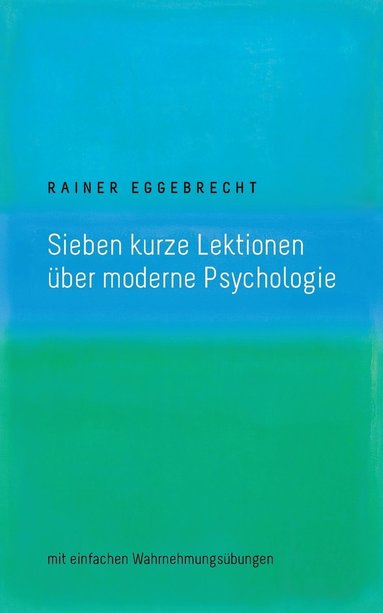 RAINER EGGEBRECHT

Sieben kurze Lektionen über moderne Psychologie

mit einfachen Wahrnehmungsübungen